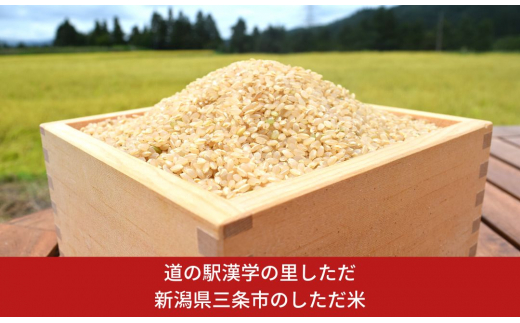 道の駅漢学の里しただ
新潟県三条市のしただ米